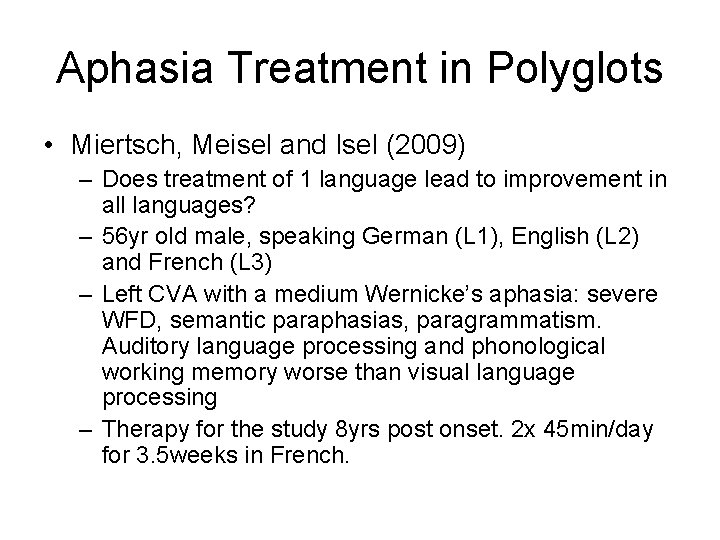 Aphasia Treatment in Polyglots

• Miertsch, Meisel and Isel (2009)
– Does treatment of 1 language lead to improvement in all languages?
– 56yr old male, speaking German (L1), English (L2) and French (L3)
– Left CVA with a medium Wernicke's aphasia: severe WFD, semantic paraphasias, paragrammatism. Auditory language processing and phonological working memory worse than visual language processing
– Therapy for the study 8yrs post onset. 2x 45min/day for 3.5weeks in French.